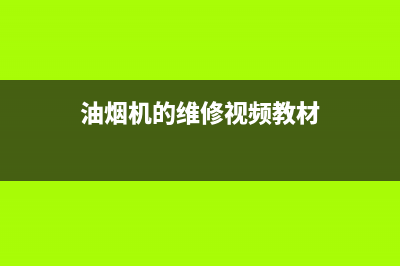 油烟机的维修视频教材